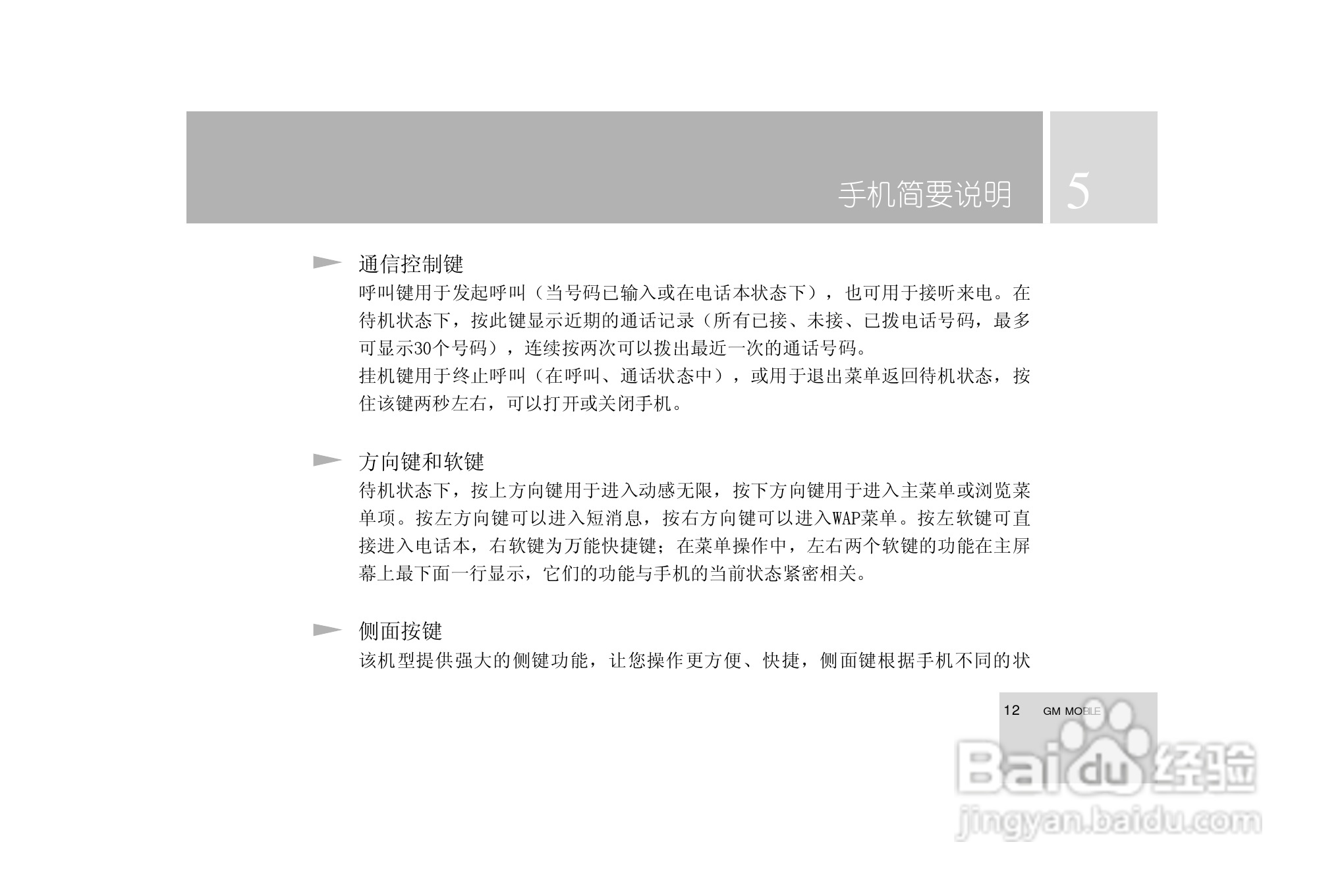 手机简要说明 5

通信控制键

呼叫键用于发起呼叫（当号码已输入或在电话本状态下），也可用于接听来电。在待机状态下，按此键显示近期的通话记录（所有已接、未接、已拨电话号码，最多可显示30个号码），连续按两次可以拨出最近一次的通话号码。

挂机键用于终止呼叫（在呼叫、通话状态中），或用于退出菜单返回待机状态，按住该键两秒左右，可以打开或关闭手机。

方向键和软键

待机状态下，按上方向键用于进入动感无限，按下方向键用于进入主菜单或浏览菜单项。按左方向键可以进入短消息，按右方向键可以进入WAP菜单。按左软键可直接进入电话本，右软键为万能快捷键；在菜单操作中，左右两个软键的功能在主屏幕上最下面一行显示，它们的功能与手机的当前状态紧密相关。

侧面按键

该机型提供强大的侧键功能，让您操作更方便、快捷，侧面键根据手机不同的状

12 GM MOBILE

Baidu经验
jingyan.baidu.com